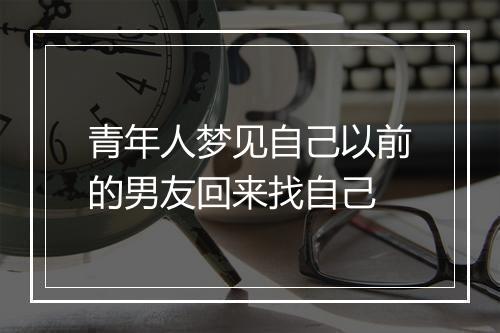 青年人梦见自己以前的男友回来找自己